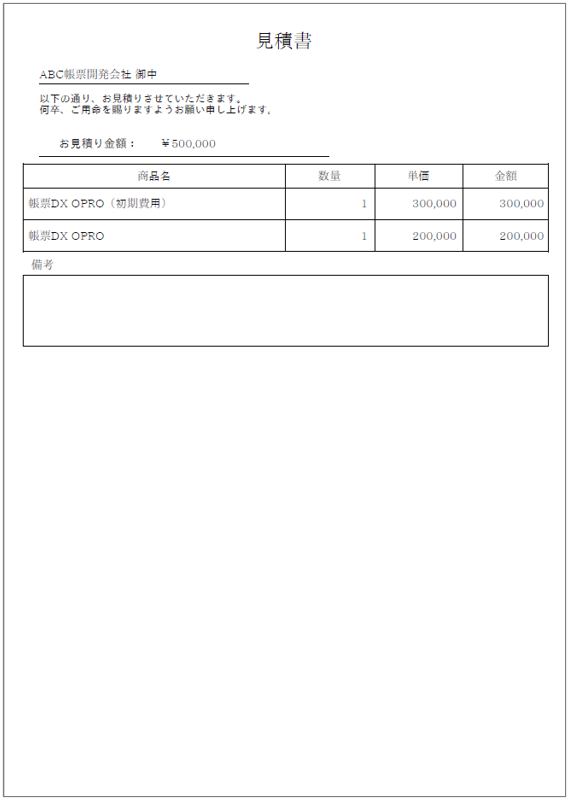 見積書

ABC帳票開発会社 御中

以下の通り、お見積りさせていただきます。
何卒、ご用命を賜りますようお願い申し上げます。

お見積り金額：　￥500,000

| 商品名 | 数量 | 単価 | 金額 |
|---|---|---|---|
| 帳票DX OPRO（初期費用） | 1 | 300,000 | 300,000 |
| 帳票DX OPRO | 1 | 200,000 | 200,000 |

備考